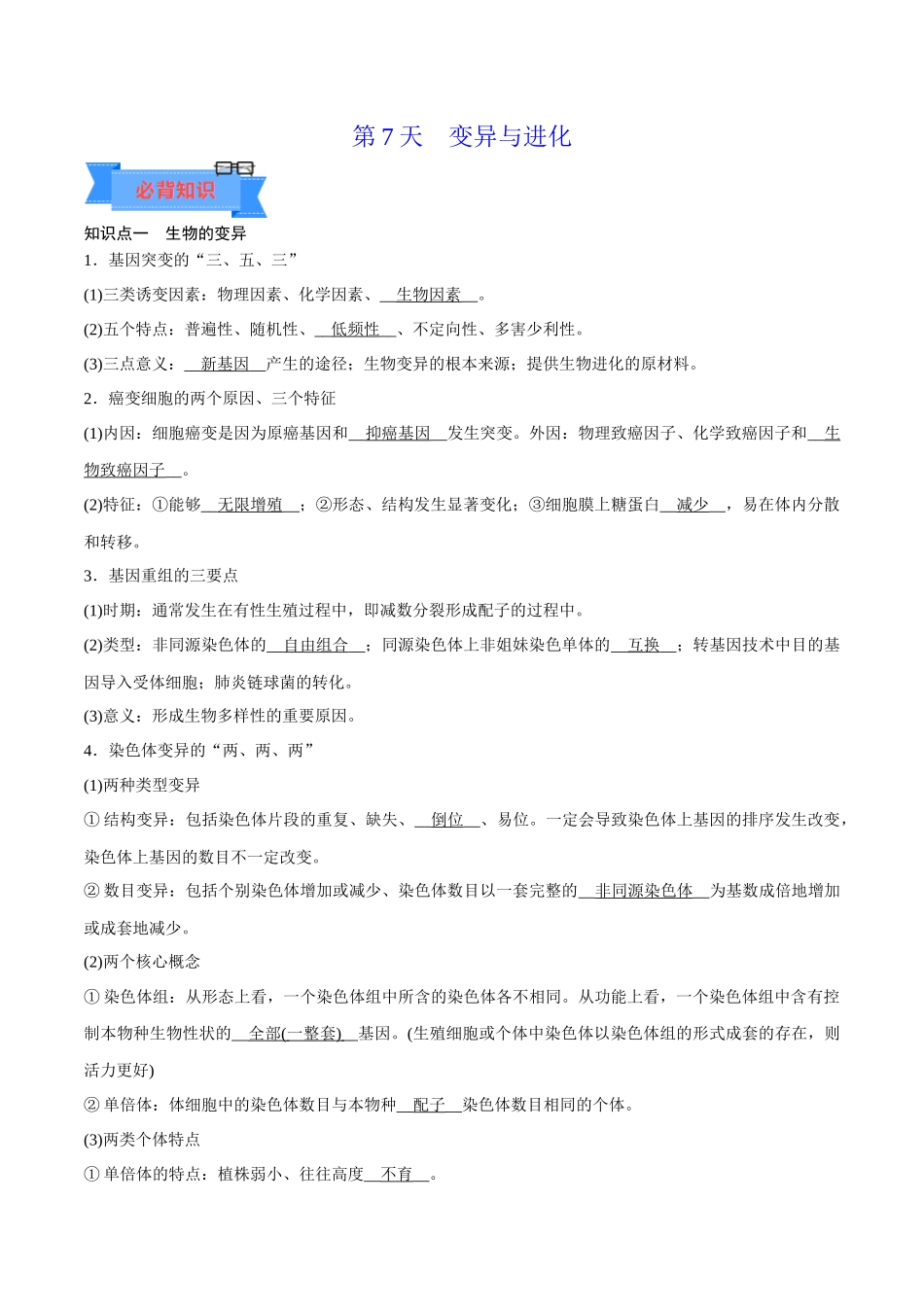 第7天 变异与进化

必背知识

知识点一 生物的变异

1．基因突变的“三、五、三”

(1)三类诱变因素：物理因素、化学因素、生物因素。

(2)五个特点：普遍性、随机性、低频性、不定向性、多害少利性。

(3)三点意义：新基因产生的途径；生物变异的根本来源；提供生物进化的原材料。

2．癌变细胞的两个原因、三个特征

(1)内因：细胞癌变是因为原癌基因和抑癌基因发生突变。外因：物理致癌因子、化学致癌因子和生物致癌因子。

(2)特征：①能够无限增殖；②形态、结构发生显著变化；③细胞膜上糖蛋白减少，易在体内分散和转移。

3．基因重组的三要点

(1)时期：通常发生在有性生殖过程中，即减数分裂形成配子的过程中。

(2)类型：非同源染色体的自由组合；同源染色体上非姐妹染色单体的互换；转基因技术中目的基因导入受体细胞；肺炎链球菌的转化。

(3)意义：形成生物多样性的重要原因。

4．染色体变异的“两、两、两”

(1)两种类型变异

①结构变异：包括染色体片段的重复、缺失、倒位、易位。一定会导致染色体上基因的排序发生改变，染色体上基因的数目不一定改变。

②数目变异：包括个别染色体增加或减少、染色体数目以一套完整的非同源染色体为基数成倍地增加或成套地减少。

(2)两个核心概念

①染色体组：从形态上看，一个染色体组中所含的染色体各不相同。从功能上看，一个染色体组中含有控制本物种生物性状的全部(一整套)基因。(生殖细胞或个体中染色体以染色体组的形式成套的存在，则活力更好)

②单倍体：体细胞中的染色体数目与本物种配子染色体数目相同的个体。

(3)两类个体特点

①单倍体的特点：植株弱小、往往高度不育。